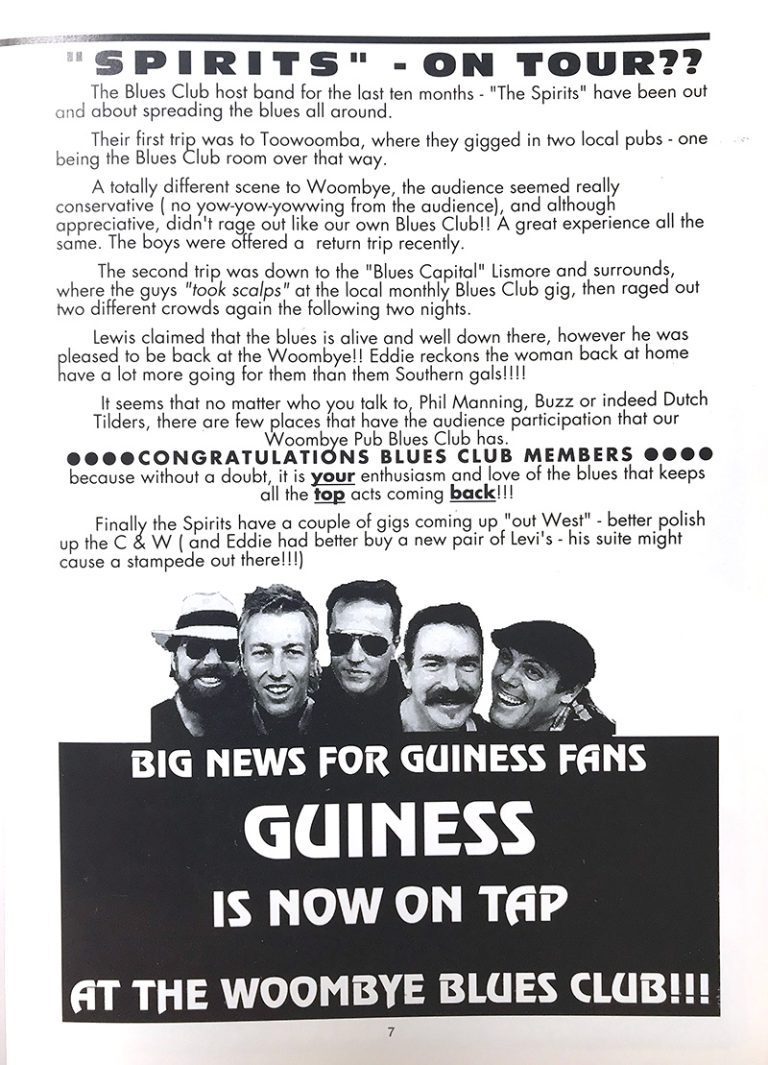 "SPIRITS" - ON TOUR??

The Blues Club host band for the last ten months - "The Spirits" have been out and about spreading the blues all around.

Their first trip was to Toowoomba, where they gigged in two local pubs - one being the Blues Club room over that way.

A totally different scene to Woombye, the audience seemed really conservative ( no yow-yow-yowwing from the audience), and although appreciative, didn't rage out like our own Blues Club!! A great experience all the same. The boys were offered a return trip recently.

The second trip was down to the "Blues Capital" Lismore and surrounds, where the guys "took scalps" at the local monthly Blues Club gig, then raged out two different crowds again the following two nights.

Lewis claimed that the blues is alive and well down there, however he was pleased to be back at the Woombye!! Eddie reckons the woman back at home have a lot more going for them than them Southern gals!!!!

It seems that no matter who you talk to, Phil Manning, Buzz or indeed Dutch Tilders, there are few places that have the audience participation that our Woombye Pub Blues Club has.

●●●●CONGRATULATIONS BLUES CLUB MEMBERS ●●●● because without a doubt, it is your enthusiasm and love of the blues that keeps all the top acts coming back!!!

Finally the Spirits have a couple of gigs coming up "out West" - better polish up the C & W ( and Eddie had better buy a new pair of Levi's - his suite might cause a stampede out there!!!)

BIG NEWS FOR GUINESS FANS

GUINESS

IS NOW ON TAP

AT THE WOOMBYE BLUES CLUB!!!

7